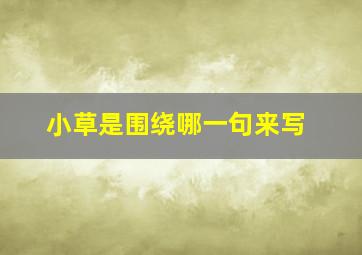 小草是围绕哪一句来写